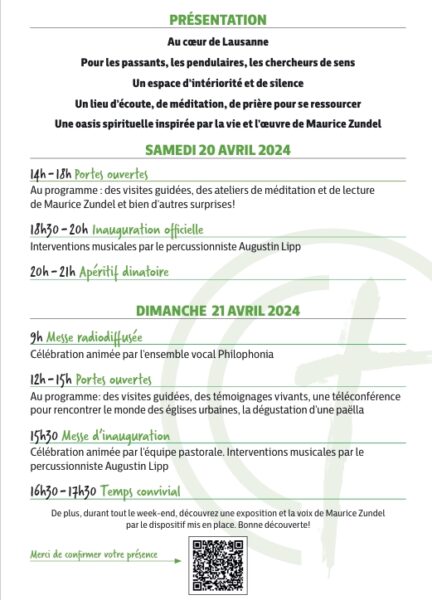 PRÉSENTATION

Au cœur de Lausanne

Pour les passants, les pendulaires, les chercheurs de sens

Un espace d'intériorité et de silence

Un lieu d'écoute, de méditation, de prière pour se ressourcer

Une oasis spirituelle inspirée par la vie et l'œuvre de Maurice Zundel

SAMEDI 20 AVRIL 2024

14h - 18h Portes ouvertes

Au programme : des visites guidées, des ateliers de méditation et de lecture de Maurice Zundel et bien d'autres surprises!

18h30 - 20h Inauguration officielle

Interventions musicales par le percussionniste Augustin Lipp

20h - 21h Apéritif dinatoire

DIMANCHE 21 AVRIL 2024

9h Messe radiodiffusée

Célébration animée par l'ensemble vocal Philophonia

12h - 15h Portes ouvertes

Au programme: des visites guidées, des témoignages vivants, une téléconférence pour rencontrer le monde des églises urbaines, la dégustation d'une paëlla

15h30 Messe d'inauguration

Célébration animée par l'équipe pastorale. Interventions musicales par le percussionniste Augustin Lipp

16h30 - 17h30 Temps convivial

De plus, durant tout le week-end, découvrez une exposition et la voix de Maurice Zundel par le dispositif mis en place. Bonne découverte!

Merci de confirmer votre présence